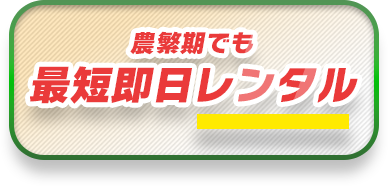 農繁期でも
最短即日レンタル